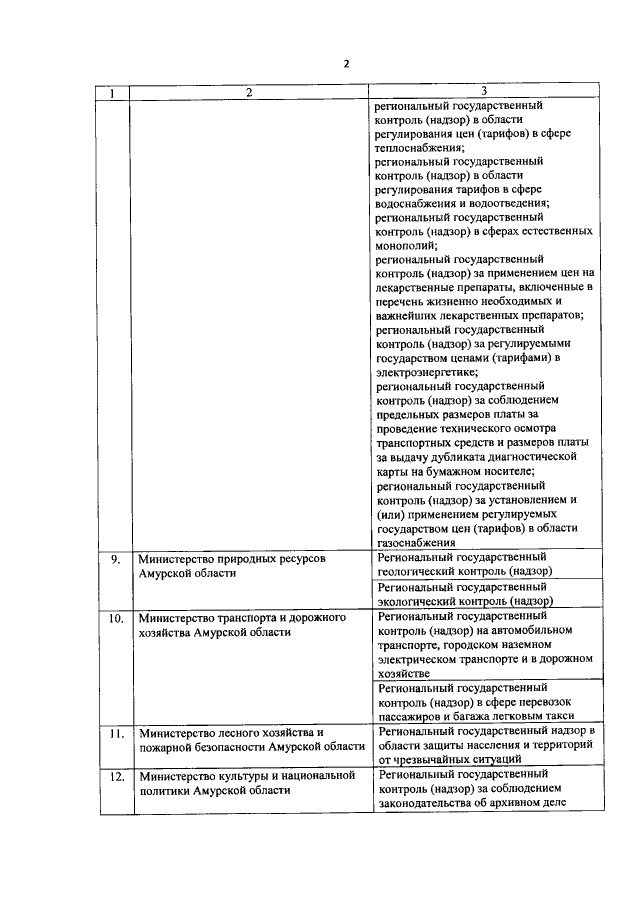 2

| 1 | 2 | 3 |
|---|---|---|
| | | региональный государственный контроль (надзор) в области регулирования цен (тарифов) в сфере теплоснабжения; региональный государственный контроль (надзор) в области регулирования тарифов в сфере водоснабжения и водоотведения; региональный государственный контроль (надзор) в сферах естественных монополий; региональный государственный контроль (надзор) за применением цен на лекарственные препараты, включенные в перечень жизненно необходимых и важнейших лекарственных препаратов; региональный государственный контроль (надзор) за регулируемыми государством ценами (тарифами) в электроэнергетике; региональный государственный контроль (надзор) за соблюдением предельных размеров платы за проведение технического осмотра транспортных средств и размеров платы за выдачу дубликата диагностической карты на бумажном носителе; региональный государственный контроль (надзор) за установлением и (или) применением регулируемых государством цен (тарифов) в области газоснабжения |
| 9. | Министерство природных ресурсов Амурской области | Региональный государственный геологический контроль (надзор) |
| | | Региональный государственный экологический контроль (надзор) |
| 10. | Министерство транспорта и дорожного хозяйства Амурской области | Региональный государственный контроль (надзор) на автомобильном транспорте, городском наземном электрическом транспорте и в дорожном хозяйстве |
| | | Региональный государственый контроль (надзор) в сфере перевозок пассажиров и багажа легковым такси |
| 11. | Министерство лесного хозяйства и пожарной безопасности Амурской области | Региональный государственный надзор в области защиты населения и территорий от чрезвычайных ситуаций |
| 12. | Министерство культуры и национальной политики Амурской области | Региональный государственный контроль (надзор) за соблюдением законодательства об архивном деле |